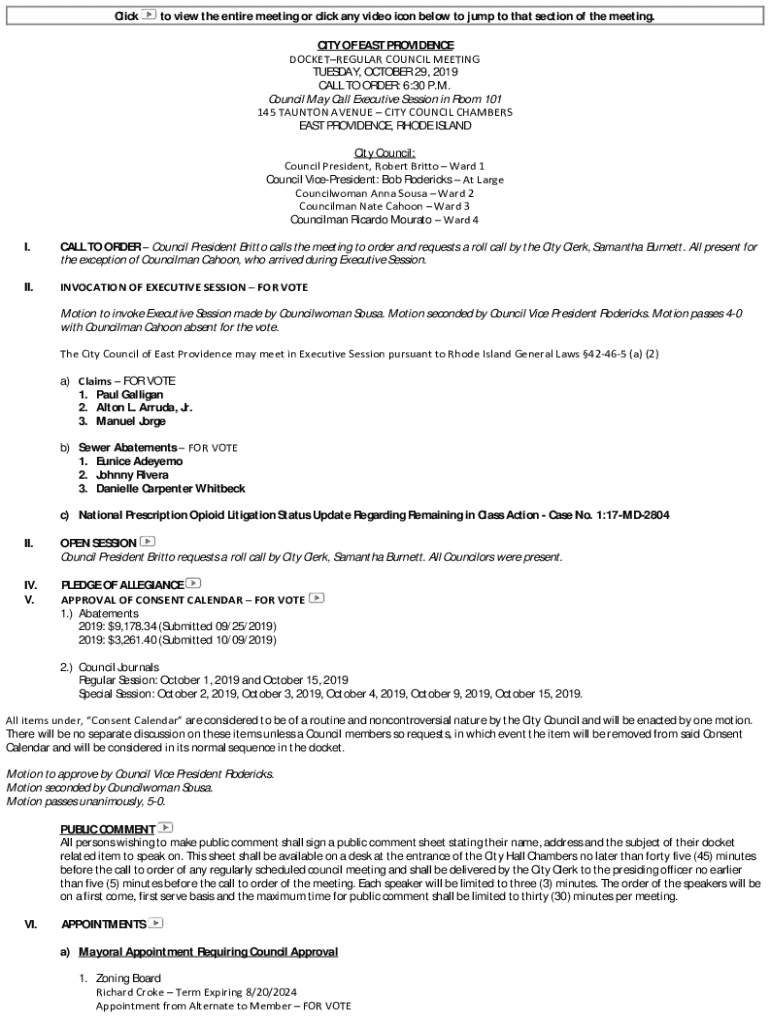 Click to view the entire meeting or click any video icon below to jump to that section of the meeting.

CITY OF EAST PROVIDENCE
DOCKET–REGULAR COUNCIL MEETING
TUESDAY, OCTOBER 29, 2019
CALL TO ORDER: 6:30 P.M.
Council May Call Executive Session in Room 101
145 TAUNTON AVENUE – CITY COUNCIL CHAMBERS
EAST PROVIDENCE, RHODE ISLAND

City Council:
Council President, Robert Britto – Ward 1
Council Vice-President: Bob Rodericks – At Large
Councilwoman Anna Sousa – Ward 2
Councilman Nate Cahoon – Ward 3
Councilman Ricardo Mourato – Ward 4

I. CALL TO ORDER – Council President Britto calls the meeting to order and requests a roll call by the City Clerk, Samantha Burnett. All present for the exception of Councilman Cahoon, who arrived during Executive Session.

II. INVOCATION OF EXECUTIVE SESSION – FOR VOTE

Motion to invoke Executive Session made by Councilwoman Sousa. Motion seconded by Council Vice President Rodericks. Motion passes 4-0 with Councilman Cahoon absent for the vote.

The City Council of East Providence may meet in Executive Session pursuant to Rhode Island General Laws §42-46-5 (a) (2)

a) Claims – FOR VOTE
1. Paul Galligan
2. Alton L. Arruda, Jr.
3. Manuel Jorge

b) Sewer Abatements – FOR VOTE
1. Eunice Adeyemo
2. Johnny Rivera
3. Danielle Carpenter Whitbeck

c) National Prescription Opioid Litigation Status Update Regarding Remaining in Class Action - Case No. 1:17-MD-2804

II. OPEN SESSION
Council President Britto requests a roll call by City Clerk, Samantha Burnett. All Councilors were present.

IV. PLEDGE OF ALLEGIANCE
V. APPROVAL OF CONSENT CALENDAR – FOR VOTE
1.) Abatements
2019: $9,178.34 (Submitted 09/25/2019)
2019: $3,261.40 (Submitted 10/09/2019)

2.) Council Journals
Regular Session: October 1, 2019 and October 15, 2019
Special Session: October 2, 2019, October 3, 2019, October 4, 2019, October 9, 2019, October 15, 2019.

All items under, "Consent Calendar" are considered to be of a routine and noncontroversial nature by the City Council and will be enacted by one motion. There will be no separate discussion on these items unless a Council members so requests, in which event the item will be removed from said Consent Calendar and will be considered in its normal sequence in the docket.

Motion to approve by Council Vice President Rodericks.
Motion seconded by Councilwoman Sousa.
Motion passes unanimously, 5-0.

PUBLIC COMMENT
All persons wishing to make public comment shall sign a public comment sheet stating their name, address and the subject of their docket related item to speak on. This sheet shall be available on a desk at the entrance of the City Hall Chambers no later than forty five (45) minutes before the call to order of any regularly scheduled council meeting and shall be delivered by the City Clerk to the presiding officer no earlier than five (5) minutes before the call to order of the meeting. Each speaker will be limited to three (3) minutes. The order of the speakers will be on a first come, first serve basis and the maximum time for public comment shall be limited to thirty (30) minutes per meeting.

VI. APPOINTMENTS

a) Mayoral Appointment Requiring Council Approval

1. Zoning Board
Richard Croke – Term Expiring 8/20/2024
Appointment from Alternate to Member – FOR VOTE